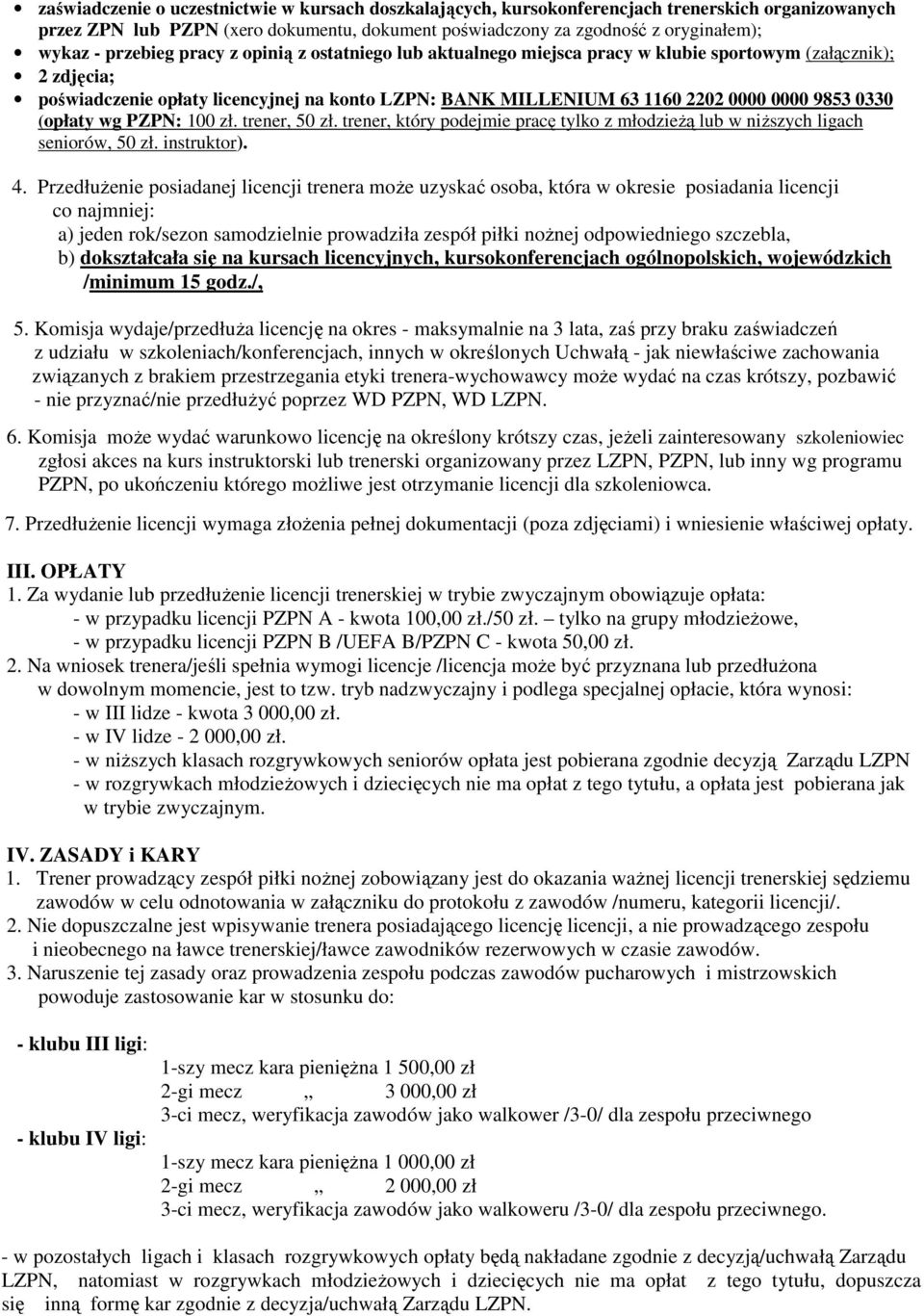 • zaświadczenie o uczestnictwie w kursach doszkalających, kursokonferencjach trenerskich organizowanych przez ZPN lub PZPN (xero dokumentu, dokument poświadczony za zgodność z oryginałem);
• wykaz - przebieg pracy z opinią z ostatniego lub aktualnego miejsca pracy w klubie sportowym (załącznik);
• 2 zdjęcia;
• poświadczenie opłaty licencyjnej na konto LZPN: BANK MILLENIUM 63 1160 2202 0000 0000 9853 0330 (opłaty wg PZPN: 100 zł. trener, 50 zł. trener, który podejmie pracę tylko z młodzieżą lub w niższych ligach seniorów, 50 zł. instruktor).

4. Przedłużenie posiadanej licencji trenera może uzyskać osoba, która w okresie posiadania licencji co najmniej:
a) jeden rok/sezon samodzielnie prowadziła zespół piłki nożnej odpowiedniego szczebla,
b) dokształcała się na kursach licencyjnych, kursokonferencjach ogólnopolskich, wojewódzkich /minimum 15 godz./,

5. Komisja wydaje/przedłuża licencję na okres - maksymalnie na 3 lata, zaś przy braku zaświadczeń z udziału w szkoleniach/konferencjach, innych w określonych Uchwałą - jak niewłaściwe zachowania związanych z brakiem przestrzegania etyki trenera-wychowawcy może wydać na czas krótszy, pozbawić - nie przyznać/nie przedłużyć poprzez WD PZPN, WD LZPN.

6. Komisja może wydać warunkowo licencję na określony krótszy czas, jeżeli zainteresowany szkoleniowiec zgłosi akces na kurs instruktorski lub trenerski organizowany przez LZPN, PZPN, lub inny wg programu PZPN, po ukończeniu którego możliwe jest otrzymanie licencji dla szkoleniowca.

7. Przedłużenie licencji wymaga złożenia pełnej dokumentacji (poza zdjęciami) i wniesienie właściwej opłaty.

III. OPŁATY
1. Za wydanie lub przedłużenie licencji trenerskiej w trybie zwyczajnym obowiązuje opłata:
- w przypadku licencji PZPN A - kwota 100,00 zł./50 zł. – tylko na grupy młodzieżowe,
- w przypadku licencji PZPN B /UEFA B/PZPN C - kwota 50,00 zł.
2. Na wniosek trenera/jeśli spełnia wymogi licencje /licencja może być przyznana lub przedłużona w dowolnym momencie, jest to tzw. tryb nadzwyczajny i podlega specjalnej opłacie, która wynosi:
- w III lidze - kwota 3 000,00 zł.
- w IV lidze - 2 000,00 zł.
- w niższych klasach rozgrywkowych seniorów opłata jest pobierana zgodnie decyzją Zarządu LZPN
- w rozgrywkach młodzieżowych i dziecięcych nie ma opłat z tego tytułu, a opłata jest pobierana jak w trybie zwyczajnym.

IV. ZASADY i KARY
1. Trener prowadzący zespół piłki nożnej zobowiązany jest do okazania ważnej licencji trenerskiej sędziemu zawodów w celu odnotowania w załączniku do protokołu z zawodów /numeru, kategorii licencji/.
2. Nie dopuszczalne jest wpisywanie trenera posiadającego licencję licencji, a nie prowadzącego zespołu i nieobecnego na ławce trenerskiej/ławce zawodników rezerwowych w czasie zawodów.
3. Naruszenie tej zasady oraz prowadzenia zespołu podczas zawodów pucharowych i mistrzowskich powoduje zastosowanie kar w stosunku do:

- klubu III ligi:
1-szy mecz kara pieniężna 1 500,00 zł
2-gi mecz „ 3 000,00 zł
3-ci mecz, weryfikacja zawodów jako walkower /3-0/ dla zespołu przeciwnego
- klubu IV ligi:
1-szy mecz kara pieniężna 1 000,00 zł
2-gi mecz „ 2 000,00 zł
3-ci mecz, weryfikacja zawodów jako walkower /3-0/ dla zespołu przeciwnego.

- w pozostałych ligach i klasach rozgrywkowych opłaty będą nakładane zgodnie z decyzją/uchwałą Zarządu LZPN, natomiast w rozgrywkach młodzieżowych i dziecięcych nie ma opłat z tego tytułu, dopuszcza się inną formę kar zgodnie z decyzja/uchwałą Zarządu LZPN.